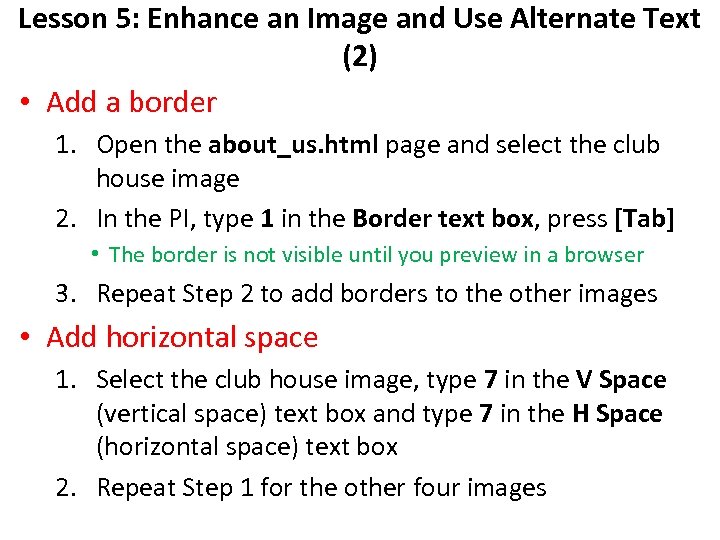 Lesson 5: Enhance an Image and Use Alternate Text (2)

• Add a border

1. Open the about_us.html page and select the club house image

2. In the PI, type 1 in the Border text box, press [Tab]

• The border is not visible until you preview in a browser

3. Repeat Step 2 to add borders to the other images

• Add horizontal space

1. Select the club house image, type 7 in the V Space (vertical space) text box and type 7 in the H Space (horizontal space) text box

2. Repeat Step 1 for the other four images